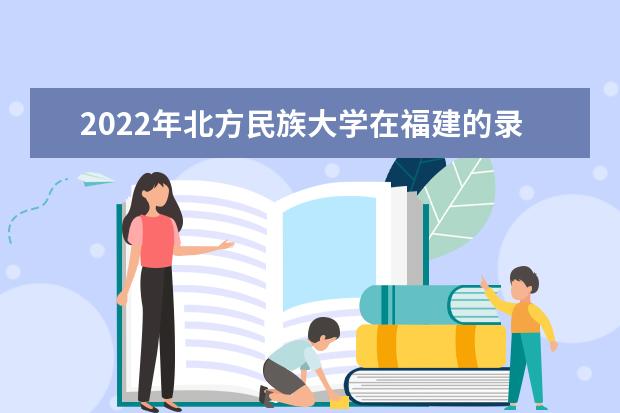 2022年北方民族大学在福建的录